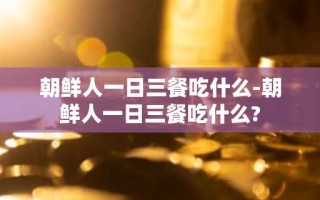 朝鲜人一日三餐吃什么-朝鲜人一日三餐吃什么?